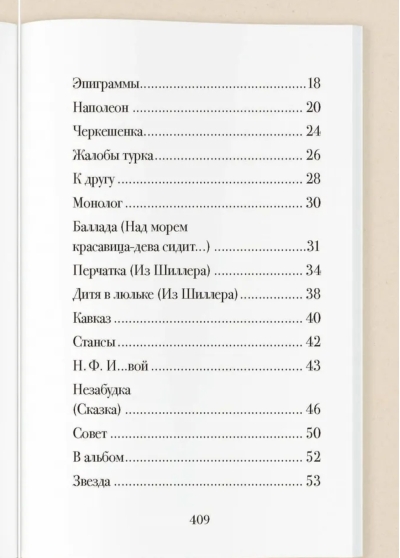 Эпиграммы 18

Наполеон 20

Черкешенка 24

Жалобы турка 26

К другу 28

Монолог 30

Баллада (Над морем
красавица-дева сидит...) 31

Перчатка (Из Шиллера) 34

Дитя в люльке (Из Шиллера) 38

Кавказ 40

Стансы 42

Н. Ф. И...вой 43

Незабудка
(Сказка) 46

Совет 50

В альбом 52

Звезда 53

409